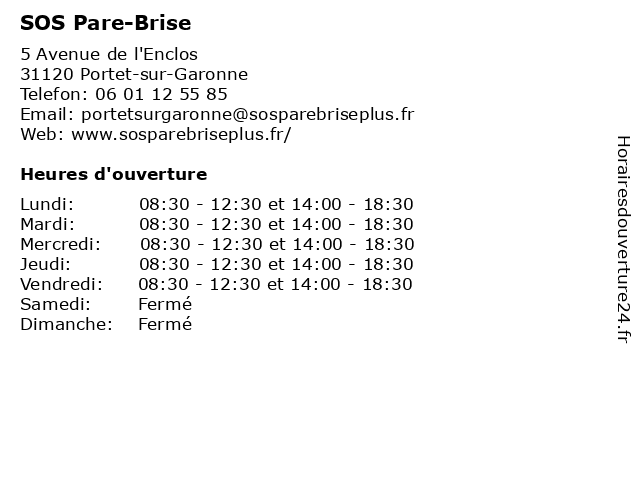 SOS Pare-Brise

5 Avenue de l'Enclos
31120 Portet-sur-Garonne
Telefon: 06 01 12 55 85
Email: portetsurgaronne@sosparebriseplus.fr
Web: www.sosparebriseplus.fr/

Heures d'ouverture

| | |
|---|---|
| Lundi: | 08:30 - 12:30 et 14:00 - 18:30 |
| Mardi: | 08:30 - 12:30 et 14:00 - 18:30 |
| Mercredi: | 08:30 - 12:30 et 14:00 - 18:30 |
| Jeudi: | 08:30 - 12:30 et 14:00 - 18:30 |
| Vendredi: | 08:30 - 12:30 et 14:00 - 18:30 |
| Samedi: | Fermé |
| Dimanche: | Fermé |

Horairesdouverture24.fr